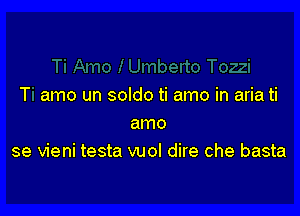 Ti Amo / Umberto Tozzi

Ti amo un soldo ti amo in aria ti amo
se vieni testa vuol dire che basta